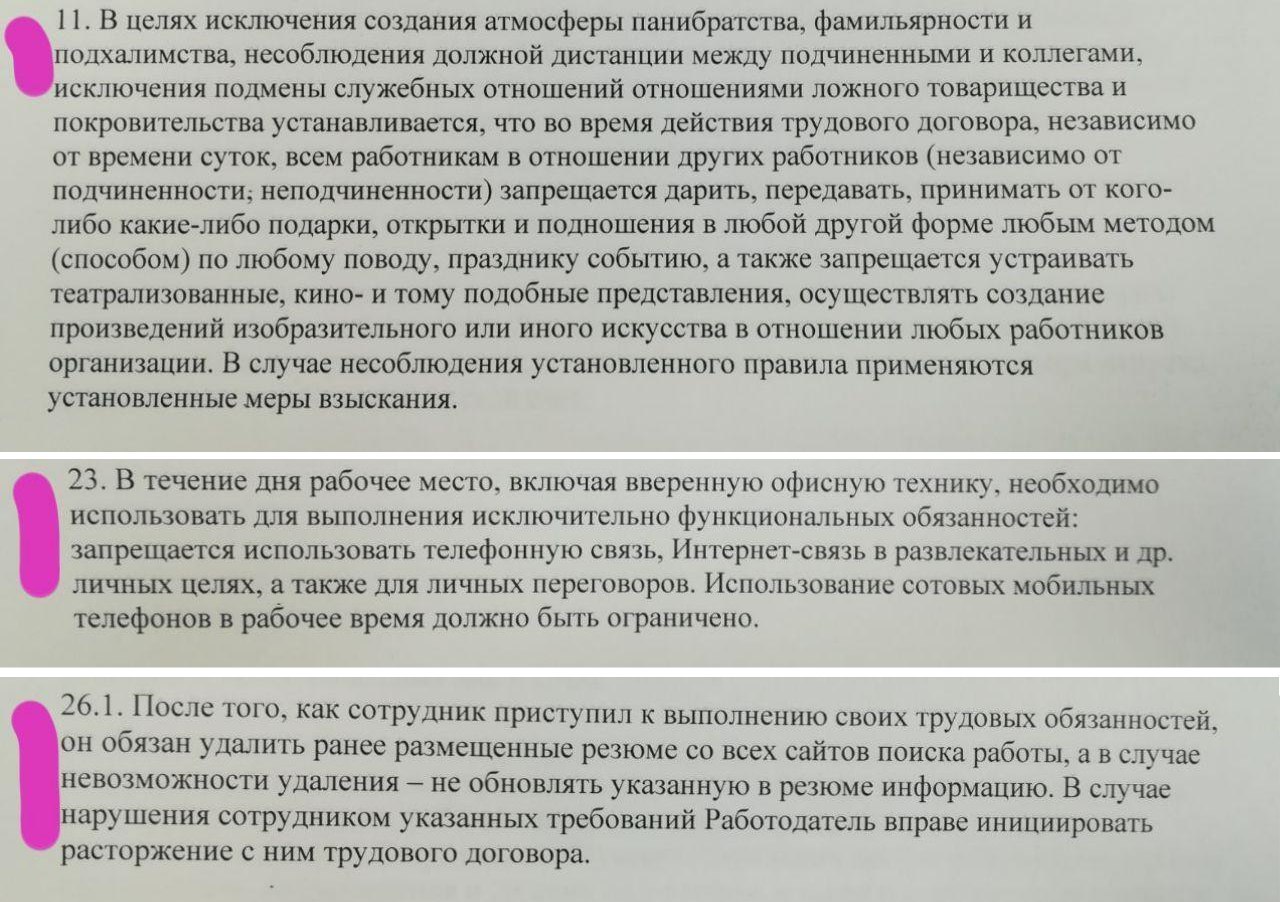 11. В целях исключения создания атмосферы панибратства, фамильярности и подхалимства, несоблюдения должной дистанции между подчиненными и коллегами, исключения подмены служебных отношений отношениями ложного товарищества и покровительства устанавливается, что во время действия трудового договора, независимо от времени суток, всем работникам в отношении других работников (независимо от подчиненности; неподчиненности) запрещается дарить, передавать, принимать от кого-либо какие-либо подарки, открытки и подношения в любой другой форме любым методом (способом) по любому поводу, празднику событию, а также запрещается устраивать театрализованные, кино- и тому подобные представления, осуществлять создание произведений изобразительного или иного искусства в отношении любых работников организации. В случае несоблюдения установленного правила применяются установленные меры взыскания.

23. В течение дня рабочее место, включая вверенную офисную технику, необходимо использовать для выполнения исключительно функциональных обязанностей: запрещается использовать телефонную связь, Интернет-связь в развлекательных и др. личных целях, а также для личных переговоров. Использование сотовых мобильных телефонов в рабочее время должно быть ограничено.

26.1. После того, как сотрудник приступил к выполнению своих трудовых обязанностей, он обязан удалить ранее размещенные резюме со всех сайтов поиска работы, а в случае невозможности удаления – не обновлять указанную в резюме информацию. В случае нарушения сотрудником указанных требований Работодатель вправе инициировать расторжение с ним трудового договора.